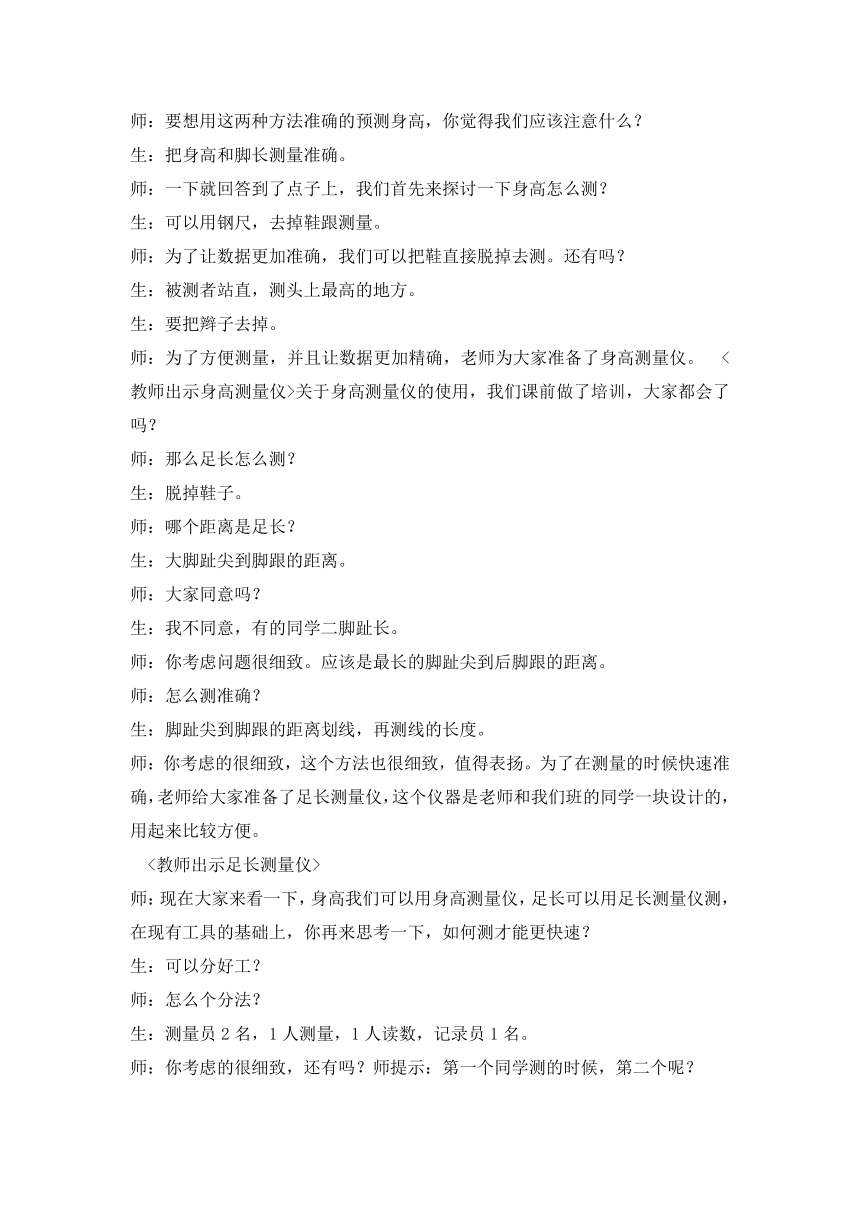 师：要想用这两种方法准确的预测身高，你觉得我们应该注意什么？

生：把身高和脚长测量准确。

师：一下就回答到了点子上，我们首先来探讨一下身高怎么测？

生：可以用钢尺，去掉鞋跟测量。

师：为了让数据更加准确，我们可以把鞋直接脱掉去测。还有吗？

生：被测者站直，测头上最高的地方。

生：要把辫子去掉。

师：为了方便测量，并且让数据更加精确，老师为大家准备了身高测量仪。 <教师出示身高测量仪>关于身高测量仪的使用，我们课前做了培训，大家都会了吗？

师：那么足长怎么测？

生：脱掉鞋子。

师：哪个距离是足长？

生：大脚趾尖到脚跟的距离。

师：大家同意吗？

生：我不同意，有的同学二脚趾长。

师：你考虑问题很细致。应该是最长的脚趾尖到后脚跟的距离。

师：怎么测准确？

生：脚趾尖到脚跟的距离划线，再测线的长度。

师：你考虑的很细致，这个方法也很细致，值得表扬。为了在测量的时候快速准确，老师给大家准备了足长测量仪，这个仪器是老师和我们班的同学一块设计的，用起来比较方便。

<教师出示足长测量仪>

师：现在大家来看一下，身高我们可以用身高测量仪，足长可以用足长测量仪测，在现有工具的基础上，你再来思考一下，如何测才能更快速？

生：可以分好工？

师：怎么个分法？

生：测量员 2 名，1 人测量，1 人读数，记录员 1 名。

师：你考虑的很细致，还有吗？师提示：第一个同学测的时候，第二个呢？